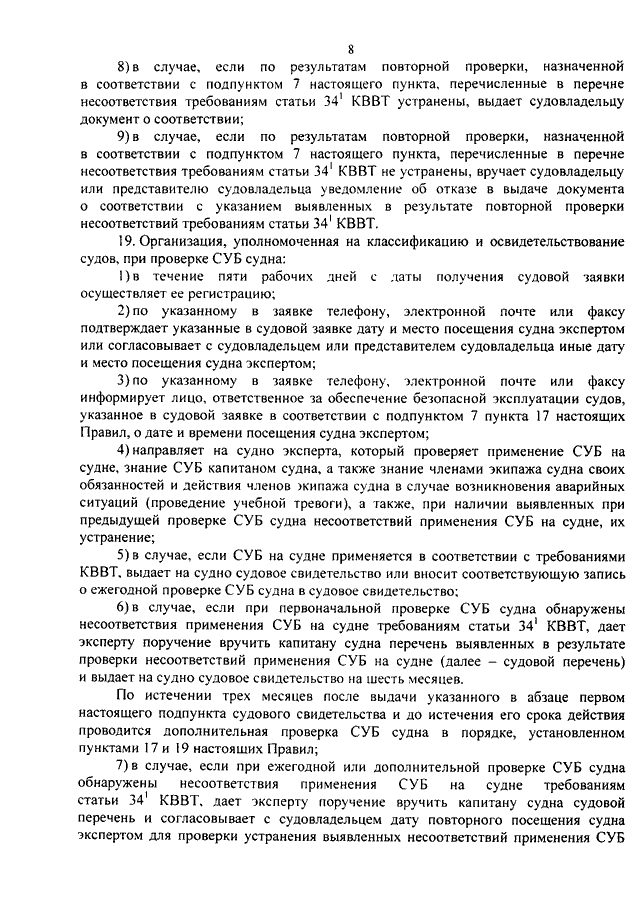 8

8) в случае, если по результатам повторной проверки, назначенной в соответствии с подпунктом 7 настоящего пункта, перечисленные в перечне несоответствия требованиям статьи $34^1$ КВВТ устранены, выдает судовладельцу документ о соответствии;

9) в случае, если по результатам повторной проверки, назначенной в соответствии с подпунктом 7 настоящего пункта, перечисленные в перечне несоответствия требованиям статьи $34^1$ КВВТ не устранены, вручает судовладельцу или представителю судовладельца уведомление об отказе в выдаче документа о соответствии с указанием выявленных в результате повторной проверки несоответствий требованиям статьи $34^1$ КВВТ.

19. Организация, уполномоченная на классификацию и освидетельствование судов, при проверке СУБ судна:

1) в течение пяти рабочих дней с даты получения судовой заявки осуществляет ее регистрацию;

2) по указанному в заявке телефону, электронной почте или факсу подтверждает указанные в судовой заявке дату и место посещения судна экспертом или согласовывает с судовладельцем или представителем судовладельца иные дату и место посещения судна экспертом;

3) по указанному в заявке телефону, электронной почте или факсу информирует лицо, ответственное за обеспечение безопасной эксплуатации судов, указанное в судовой заявке в соответствии с подпунктом 7 пункта 17 настоящих Правил, о дате и времени посещения судна экспертом;

4) направляет на судно эксперта, который проверяет применение СУБ на судне, знание СУБ капитаном судна, а также знание членами экипажа судна своих обязанностей и действия членов экипажа судна в случае возникновения аварийных ситуаций (проведение учебной тревоги), а также, при наличии выявленных при предыдущей проверке СУБ судна несоответствий применения СУБ на судне, их устранение;

5) в случае, если СУБ на судне применяется в соответствии с требованиями КВВТ, выдает на судно судовое свидетельство или вносит соответствующую запись о ежегодной проверке СУБ судна в судовое свидетельство;

6) в случае, если при первоначальной проверке СУБ судна обнаружены несоответствия применения СУБ на судне требованиям статьи $34^1$ КВВТ, дает эксперту поручение вручить капитану судна перечень выявленных в результате проверки несоответствий применения СУБ на судне (далее – судовой перечень) и выдает на судно судовое свидетельство на шесть месяцев.

По истечении трех месяцев после выдачи указанного в абзаце первом настоящего подпункта судового свидетельства и до истечения его срока действия проводится дополнительная проверка СУБ судна в порядке, установленном пунктами 17 и 19 настоящих Правил;

7) в случае, если при ежегодной или дополнительной проверке СУБ судна обнаружены несоответствия применения СУБ на судне требованиям статьи $34^1$ КВВТ, дает эксперту поручение вручить капитану судна судовой перечень и согласовывает с судовладельцем дату повторного посещения судна экспертом для проверки устранения выявленных несоответствий применения СУБ